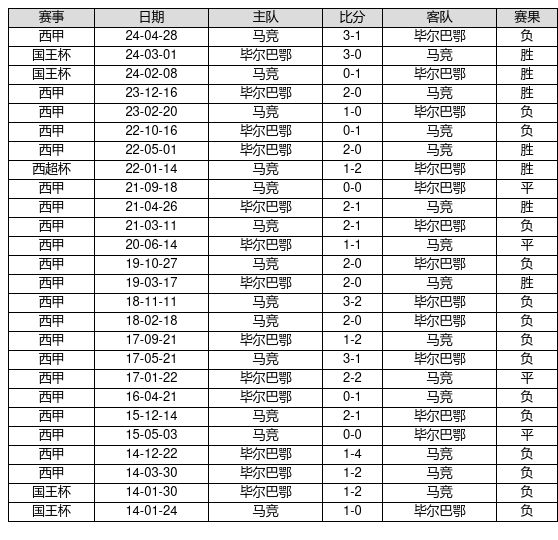 | 赛事 | 日期 | 主队 | 比分 | 客队 | 赛果 |
|---|---|---|---|---|---|
| 西甲 | 24-04-28 | 马竞 | 3-1 | 毕尔巴鄂 | 负 |
| 国王杯 | 24-03-01 | 毕尔巴鄂 | 3-0 | 马竞 | 胜 |
| 国王杯 | 24-02-08 | 马竞 | 0-1 | 毕尔巴鄂 | 胜 |
| 西甲 | 23-12-16 | 毕尔巴鄂 | 2-0 | 马竞 | 胜 |
| 西甲 | 23-02-20 | 马竞 | 1-0 | 毕尔巴鄂 | 负 |
| 西甲 | 22-10-16 | 毕尔巴鄂 | 0-1 | 马竞 | 负 |
| 西甲 | 22-05-01 | 毕尔巴鄂 | 2-0 | 马竞 | 胜 |
| 西超杯 | 22-01-14 | 马竞 | 1-2 | 毕尔巴鄂 | 胜 |
| 西甲 | 21-09-18 | 马竞 | 0-0 | 毕尔巴鄂 | 平 |
| 西甲 | 21-04-26 | 毕尔巴鄂 | 2-1 | 马竞 | 胜 |
| 西甲 | 21-03-11 | 马竞 | 2-1 | 毕尔巴鄂 | 负 |
| 西甲 | 20-06-14 | 毕尔巴鄂 | 1-1 | 马竞 | 平 |
| 西甲 | 19-10-27 | 马竞 | 2-0 | 毕尔巴鄂 | 负 |
| 西甲 | 19-03-17 | 毕尔巴鄂 | 2-0 | 马竞 | 胜 |
| 西甲 | 18-11-11 | 马竞 | 3-2 | 毕尔巴鄂 | 负 |
| 西甲 | 18-02-18 | 马竞 | 2-0 | 毕尔巴鄂 | 负 |
| 西甲 | 17-09-21 | 毕尔巴鄂 | 1-2 | 马竞 | 负 |
| 西甲 | 17-05-21 | 马竞 | 3-1 | 毕尔巴鄂 | 负 |
| 西甲 | 17-01-22 | 毕尔巴鄂 | 2-2 | 马竞 | 平 |
| 西甲 | 16-04-21 | 毕尔巴鄂 | 0-1 | 马竞 | 负 |
| 西甲 | 15-12-14 | 马竞 | 2-1 | 毕尔巴鄂 | 负 |
| 西甲 | 15-05-03 | 马竞 | 0-0 | 毕尔巴鄂 | 平 |
| 西甲 | 14-12-22 | 毕尔巴鄂 | 1-4 | 马竞 | 负 |
| 西甲 | 14-03-30 | 毕尔巴鄂 | 1-2 | 马竞 | 负 |
| 国王杯 | 14-01-30 | 毕尔巴鄂 | 1-2 | 马竞 | 负 |
| 国王杯 | 14-01-24 | 马竞 | 1-0 | 毕尔巴鄂 | 负 |